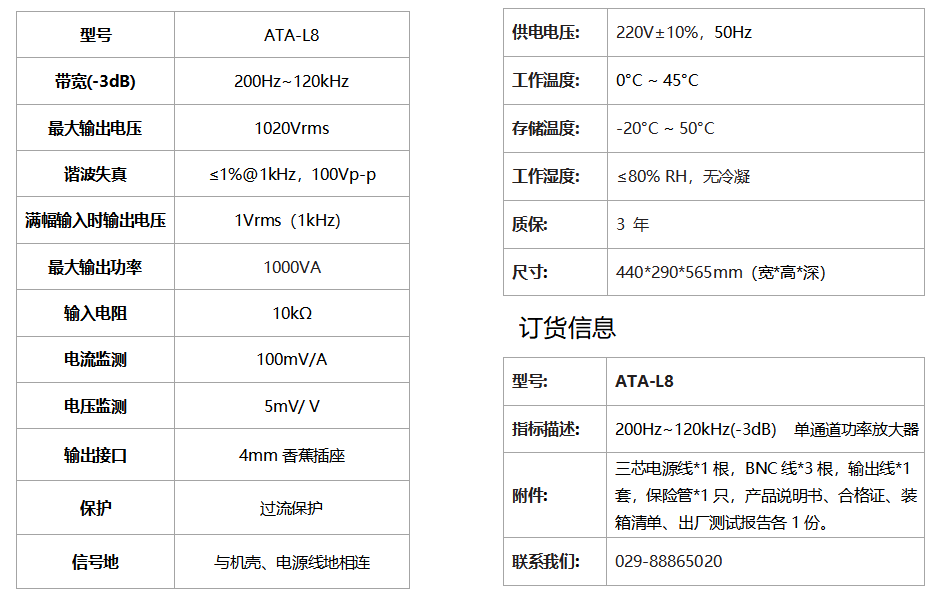 | 型号 | ATA-L8 |
|---|---|
| 带宽(-3dB) | 200Hz~120kHz |
| 最大输出电压 | 1020Vrms |
| 谐波失真 | ≤1%@1kHz，100Vp-p |
| 满幅输入时输出电压 | 1Vrms（1kHz） |
| 最大输出功率 | 1000VA |
| 输入电阻 | 10kΩ |
| 电流监测 | 100mV/A |
| 电压监测 | 5mV/ V |
| 输出接口 | 4mm 香蕉插座 |
| 保护 | 过流保护 |
| 信号地 | 与机壳、电源线地相连 |

| 供电电压: | 220V±10%，50Hz |
|---|---|
| 工作温度: | 0°C ~ 45°C |
| 存储温度: | -20°C ~ 50°C |
| 工作湿度: | ≤80% RH，无冷凝 |
| 质保: | 3 年 |
| 尺寸: | 440*290*565mm（宽*高*深） |

订货信息

| 型号: | ATA-L8 |
|---|---|
| 指标描述: | 200Hz~120kHz(-3dB) 单通道功率放大器 |
| 附件: | 三芯电源线*1 根，BNC 线*3 根，输出线*1 套，保险管*1 只，产品说明书、合格证、装箱清单、出厂测试报告各 1 份。 |
| 联系我们: | 029-88865020 |